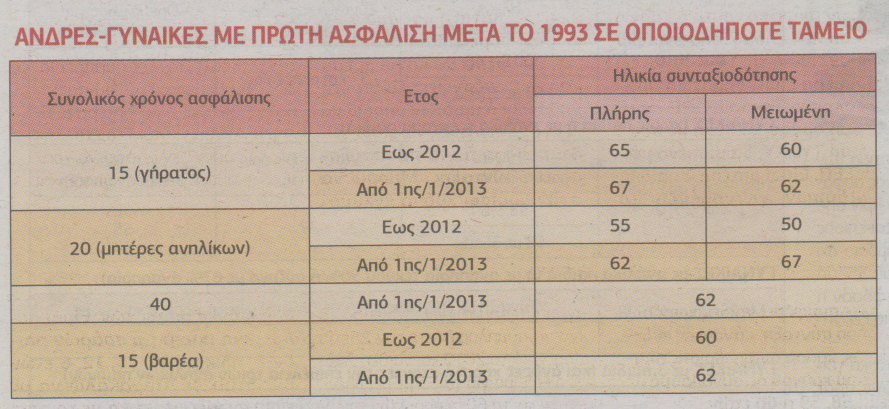 ΑΝΔΡΕΣ-ΓΥΝΑΙΚΕΣ ΜΕ ΠΡΩΤΗ ΑΣΦΑΛΙΣΗ ΜΕΤΑ ΤΟ 1993 ΣΕ ΟΠΟΙΟΔΗΠΟΤΕ ΤΑΜΕΙΟ

| Συνολικός χρόνος ασφάλισης | Ετος | Ηλικία συνταξιοδότησης | |
|---|---|---|---|
| | | Πλήρης | Μειωμένη |
| 15 (γήρατος) | Εως 2012 | 65 | 60 |
| | Από 1ης/1/2013 | 67 | 62 |
| 20 (μητέρες ανηλίκων) | Εως 2012 | 55 | 50 |
| | Από 1ης/1/2013 | 62 | 67 |
| 40 | Από 1ης/1/2013 | 62 | |
| 15 (βαρέα) | Εως 2012 | 60 | |
| | Από 1ης/1/2013 | 62 | |